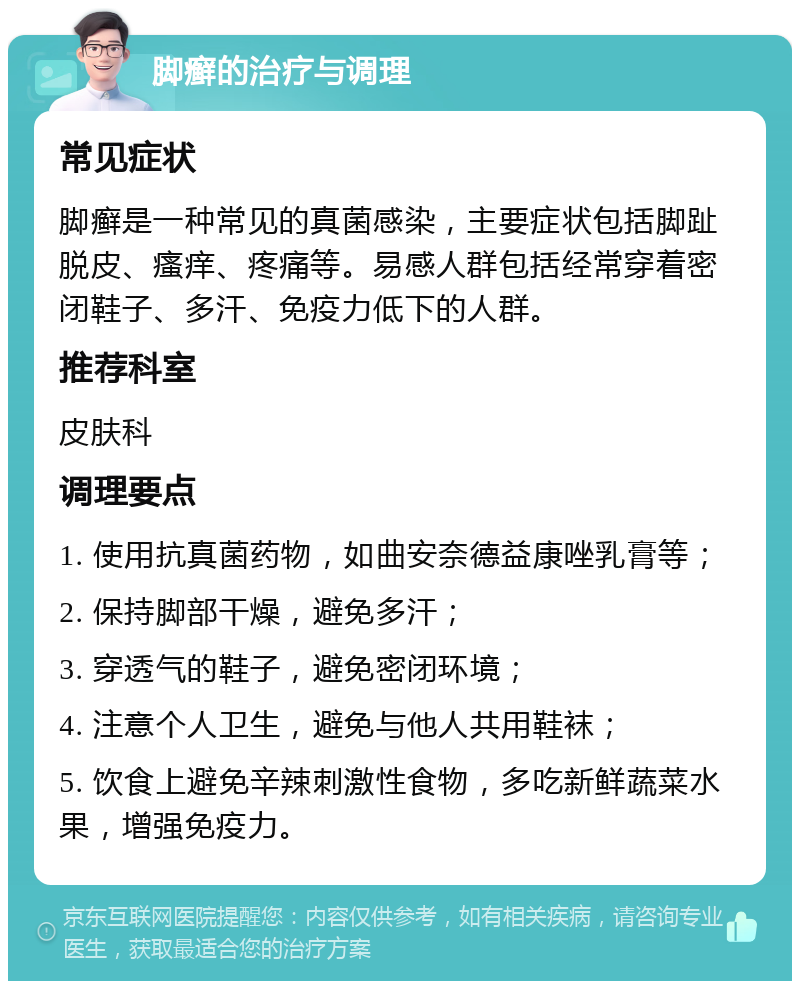 脚癣的治疗与调理

常见症状

脚癣是一种常见的真菌感染，主要症状包括脚趾脱皮、瘙痒、疼痛等。易感人群包括经常穿着密闭鞋子、多汗、免疫力低下的人群。

推荐科室

皮肤科

调理要点

1. 使用抗真菌药物，如曲安奈德益康唑乳膏等；

2. 保持脚部干燥，避免多汗；

3. 穿透气的鞋子，避免密闭环境；

4. 注意个人卫生，避免与他人共用鞋袜；

5. 饮食上避免辛辣刺激性食物，多吃新鲜蔬菜水果，增强免疫力。

京东互联网医院提醒您：内容仅供参考，如有相关疾病，请咨询专业医生，获取最适合您的治疗方案